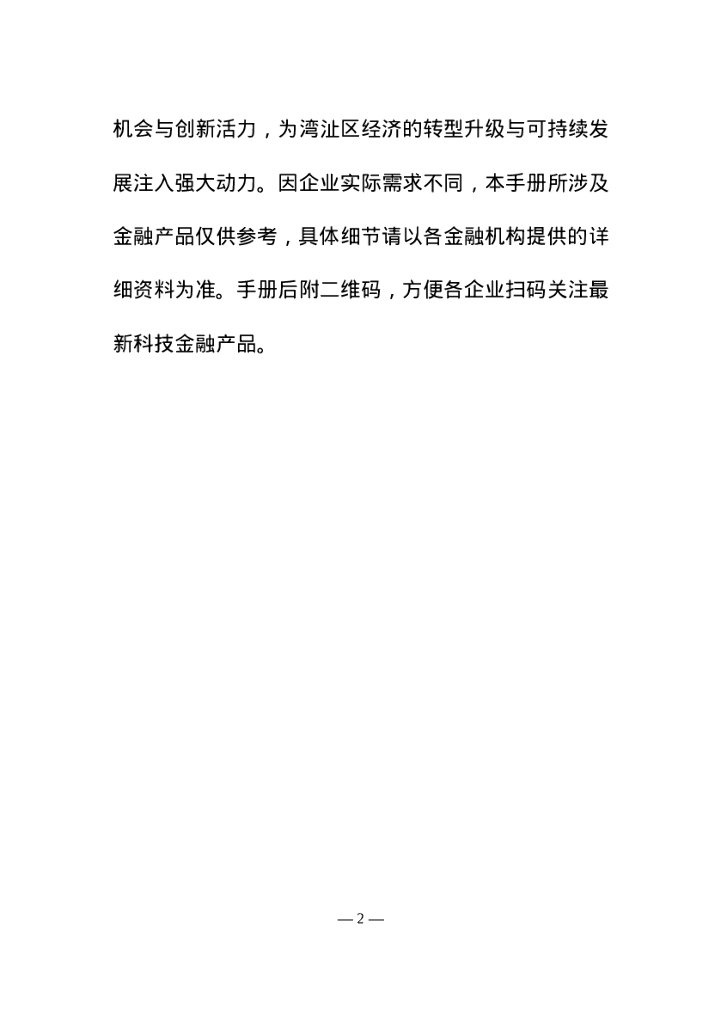 机会与创新活力，为湾沚区经济的转型升级与可持续发展注入强大动力。因企业实际需求不同，本手册所涉及金融产品仅供参考，具体细节请以各金融机构提供的详细资料为准。手册后附二维码，方便各企业扫码关注最新科技金融产品。

— 2 —